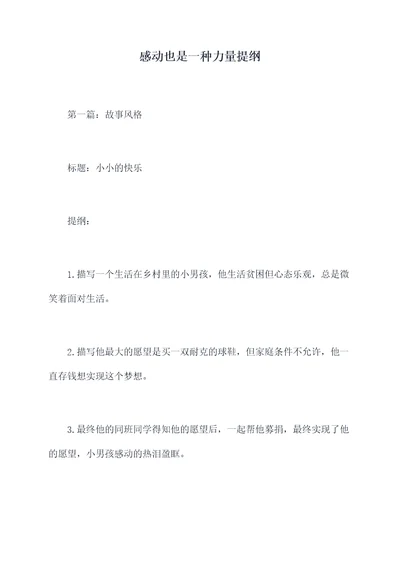 感动也是一种力量提纲

第一篇：故事风格

标题：小小的快乐

提纲：

1.描写一个生活在乡村里的小男孩，他生活贫困但心态乐观，总是微笑着面对生活。

2.描写他最大的愿望是买一双耐克的球鞋，但家庭条件不允许，他一直存钱想实现这个梦想。

3.最终他的同班同学得知他的愿望后，一起帮他募捐，最终实现了他的愿望，小男孩感动的热泪盈眶。